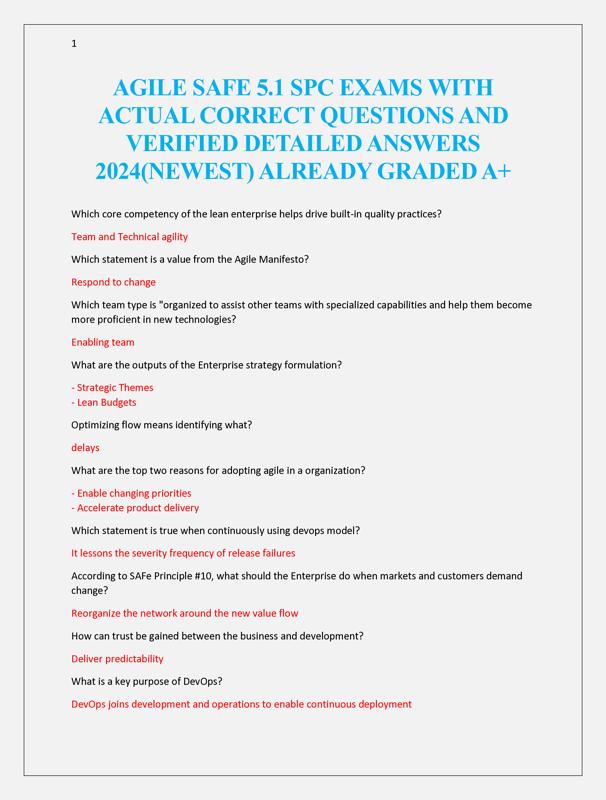 1

AGILE SAFE 5.1 SPC EXAMS WITH ACTUAL CORRECT QUESTIONS AND VERIFIED DETAILED ANSWERS 2024(NEWEST) ALREADY GRADED A+

Which core competency of the lean enterprise helps drive built-in quality practices?

Team and Technical agility

Which statement is a value from the Agile Manifesto?

Respond to change

Which team type is "organized to assist other teams with specialized capabilities and help them become more proficient in new technologies?

Enabling team

What are the outputs of the Enterprise strategy formulation?

- Strategic Themes
- Lean Budgets

Optimizing flow means identifying what?

delays

What are the top two reasons for adopting agile in a organization?

- Enable changing priorities
- Accelerate product delivery

Which statement is true when continuously using devops model?

It lessons the severity frequency of release failures

According to SAFe Principle #10, what should the Enterprise do when markets and customers demand change?

Reorganize the network around the new value flow

How can trust be gained between the business and development?

Deliver predictability

What is a key purpose of DevOps?

DevOps joins development and operations to enable continuous deployment